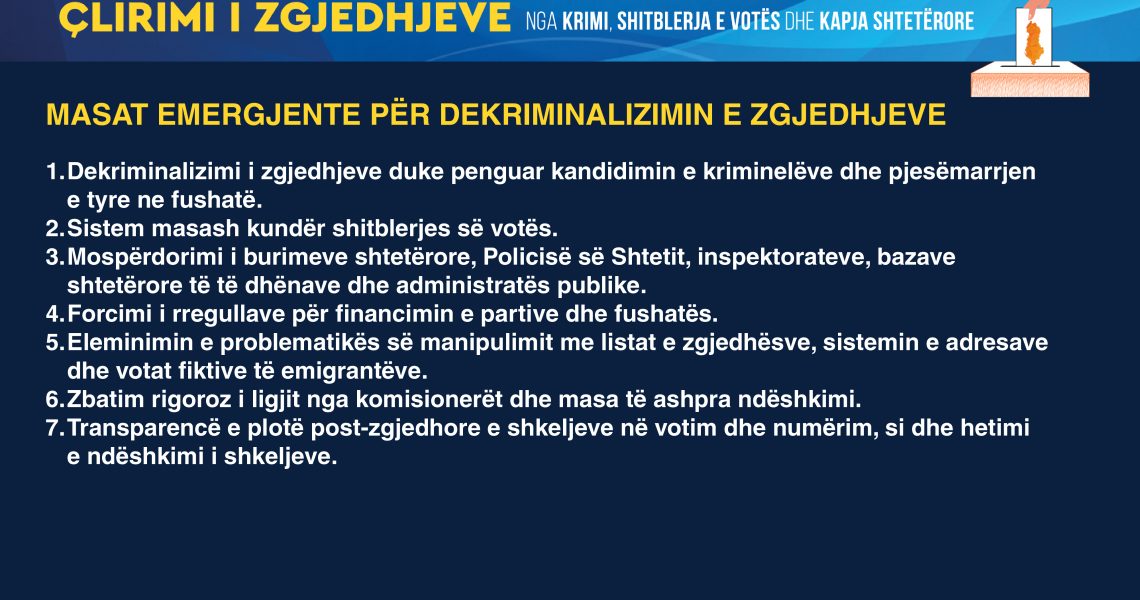 ÇLIRIMI I ZGJEDHJEVE NGA KRIMI, SHITBLERJA E VOTËS DHE KAPJA SHTETËRORE

MASAT EMERGJENTE PËR DEKRIMINALIZIMIN E ZGJEDHJEVE

1. Dekriminalizimi i zgjedhjeve duke penguar kandidimin e kriminelëve dhe pjesëmarrjen e tyre ne fushatë.
2. Sistem masash kundër shitblerjes së votës.
3. Mospërdorimi i burimeve shtetërore, Policisë së Shtetit, inspektorateve, bazave shtetërore të të dhënave dhe administratës publike.
4. Forcimi i rregullave për financimin e partive dhe fushatës.
5. Eleminimin e problematikës së manipulimit me listat e zgjedhësve, sistemin e adresave dhe votat fiktive të emigrantëve.
6. Zbatim rigoroz i ligjit nga komisionerët dhe masa të ashpra ndëshkimi.
7. Transparencë e plotë post-zgjedhore e shkeljeve në votim dhe numërim, si dhe hetimi e ndëshkimi i shkeljeve.